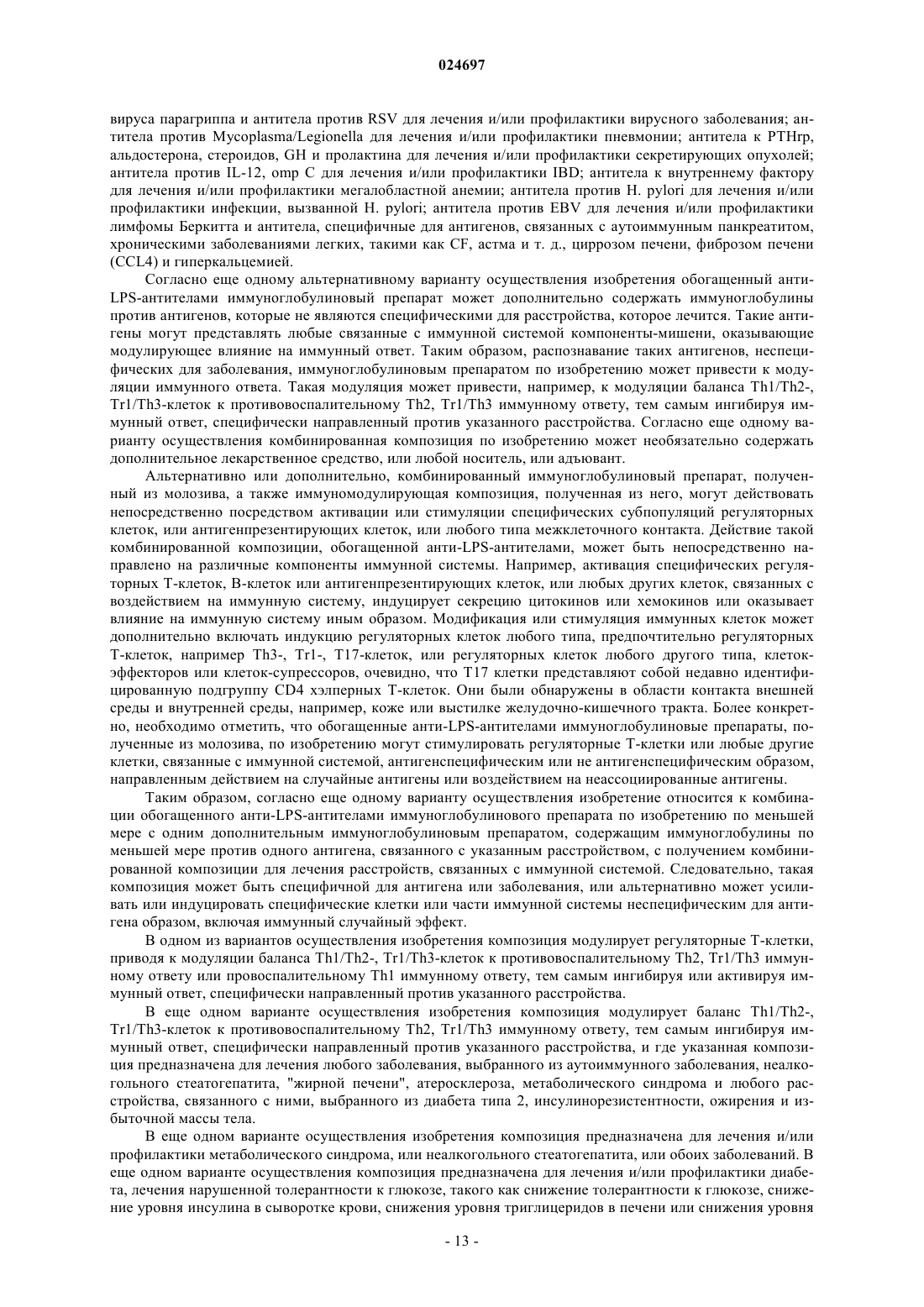 024697

вируса парагриппа и антитела против RSV для лечения и/или профилактики вирусного заболевания; антитела против Mycoplasma/Legionella для лечения и/или профилактики пневмонии; антитела к PTHrp, альдостерона, стероидов, GH и пролактина для лечения и/или профилактики секретирующих опухолей; антитела против IL-12, omp C для лечения и/или профилактики IBD; антитела к внутреннему фактору для лечения и/или профилактики мегалобластной анемии; антитела против H. pylori для лечения и/или профилактики инфекции, вызванной H. pylori; антитела против EBV для лечения и/или профилактики лимфомы Беркитта и антитела, специфичные для антигенов, связанных с аутоиммунным панкреатитом, хроническими заболеваниями легких, такими как CF, астма и т. д., циррозом печени, фиброзом печени (CCL4) и гиперкальцемией.

Согласно еще одному альтернативному варианту осуществления изобретения обогащенный анти-LPS-антителами иммуноглобулиновый препарат может дополнительно содержать иммуноглобулины против антигенов, которые не являются специфическими для расстройства, которое лечится. Такие антигены могут представлять любые связанные с иммунной системой компоненты-мишени, оказывающие модулирующее влияние на иммунный ответ. Таким образом, распознавание таких антигенов, неспецифических для заболевания, иммуноглобулиновым препаратом по изобретению может привести к модуляции иммунного ответа. Такая модуляция может привести, например, к модуляции баланса Th1/Th2-, Tr1/Th3-клеток к противовоспалительному Th2, Tr1/Th3 иммунному ответу, тем самым ингибируя иммунный ответ, специфически направленный против указанного расстройства. Согласно еще одному варианту осуществления комбинированная композиция по изобретению может необязательно содержать дополнительное лекарственное средство, или любой носитель, или адъювант.

Альтернативно или дополнительно, комбинированный иммуноглобулиновый препарат, полученный из молозива, а также иммуномодулирующая композиция, полученная из него, могут действовать непосредственно посредством активации или стимуляции специфических субпопуляций регуляторных клеток, или антигенпрезентирующих клеток, или любого типа межклеточного контакта. Действие такой комбинированной композиции, обогащенной анти-LPS-антителами, может быть непосредственно направлено на различные компоненты иммунной системы. Например, активация специфических регуляторных T-клеток, B-клеток или антигенпрезентирующих клеток, или любых других клеток, связанных с воздействием на иммунную систему, индуцирует секрецию цитокинов или хемокинов или оказывает влияние на иммунную систему иным образом. Модификация или стимуляция иммунных клеток может дополнительно включать индукцию регуляторных клеток любого типа, предпочтительно регуляторных T-клеток, например Th3-, Tr1-, T17-клеток, или регуляторных клеток любого другого типа, клеток-эффекторов или клеток-супрессоров, очевидно, что T17 клетки представляют собой недавно идентифицированную подгруппу CD4 хэлперных T-клеток. Они были обнаружены в области контакта внешней среды и внутренней среды, например, коже или выстилке желудочно-кишечного тракта. Более конкретно, необходимо отметить, что обогащенные анти-LPS-антителами иммуноглобулиновые препараты, полученные из молозива, по изобретению могут стимулировать регуляторные T-клетки или любые другие клетки, связанные с иммунной системой, антигенспецифическим или не антигенспецифическим образом, направленным действием на случайные антигены или воздействием на неассоциированные антигены.

Таким образом, согласно еще одному варианту осуществления изобретение относится к комбинации обогащенного анти-LPS-антителами иммуноглобулинового препарата по изобретению по меньшей мере с одним дополнительным иммуноглобулиновым препаратом, содержащим иммуноглобулины по меньшей мере против одного антигена, связанного с указанным расстройством, с получением комбинированной композиции для лечения расстройств, связанных с иммунной системой. Следовательно, такая композиция может быть специфичной для антигена или заболевания, или альтернативно может усиливать или индуцировать специфические клетки или части иммунной системы неспецифическим для антигена образом, включая иммунный случайный эффект.

В одном из вариантов осуществления изобретения композиция модулирует регуляторные T-клетки, приводя к модуляции баланса Th1/Th2-, Tr1/Th3-клеток к противовоспалительному Th2, Tr1/Th3 иммунному ответу или провоспалительному Th1 иммунному ответу, тем самым ингибируя или активируя иммунный ответ, специфически направленный против указанного расстройства.

В еще одном варианте осуществления изобретения композиция модулирует баланс Th1/Th2-, Tr1/Th3-клеток к противовоспалительному Th2, Tr1/Th3 иммунному ответу, тем самым ингибируя иммунный ответ, специфически направленный против указанного расстройства, и где указанная композиция предназначена для лечения любого заболевания, выбранного из аутоиммунного заболевания, неалкогольного стеатогепатита, "жирной печени", атеросклероза, метаболического синдрома и любого расстройства, связанного с ними, выбранного из диабета типа 2, инсулинорезистентности, ожирения и избыточной массы тела.

В еще одном варианте осуществления изобретения композиция предназначена для лечения и/или профилактики метаболического синдрома, или неалкогольного стеатогепатита, или обоих заболеваний. В еще одном варианте осуществления композиция предназначена для лечения и/или профилактики диабета, лечения нарушенной толерантности к глюкозе, такого как снижение толерантности к глюкозе, снижение уровня инсулина в сыворотке крови, снижения уровня триглицеридов в печени или снижения уровня

- 13 -